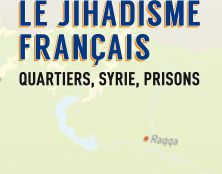 LE JIHADISME FRANÇAIS
QUARTIERS, SYRIE, PRISONS

Raqqa